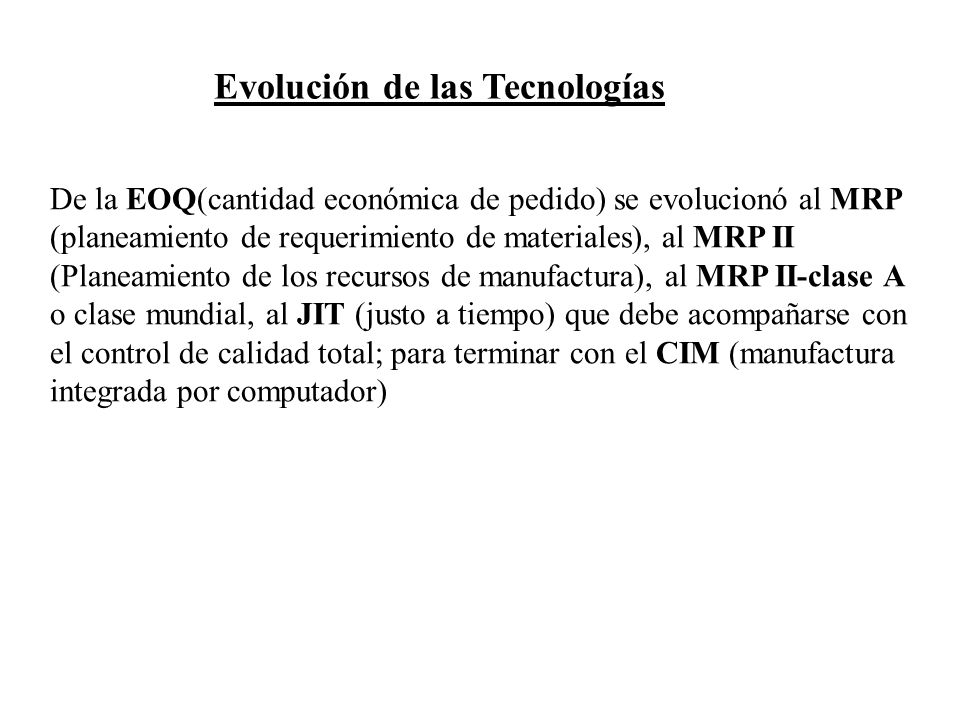 Evolución de las Tecnologías

De la EOQ(cantidad económica de pedido) se evolucionó al MRP (planeamiento de requerimiento de materiales), al MRP II (Planeamiento de los recursos de manufactura), al MRP II-clase A o clase mundial, al JIT (justo a tiempo) que debe acompañarse con el control de calidad total; para terminar con el CIM (manufactura integrada por computador)